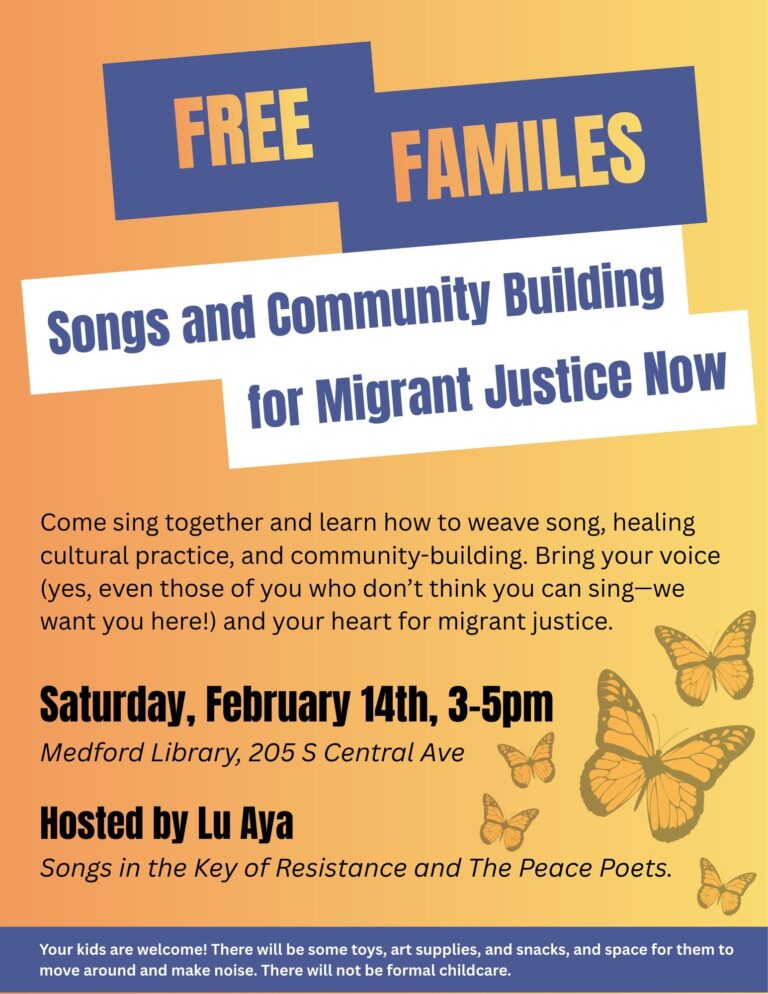 FREE

FAMILES

Songs and Community Building for Migrant Justice Now

Come sing together and learn how to weave song, healing cultural practice, and community-building. Bring your voice (yes, even those of you who don't think you can sing—we want you here!) and your heart for migrant justice.

Saturday, February 14th, 3-5pm

Medford Library, 205 S Central Ave

Hosted by Lu Aya

Songs in the Key of Resistance and The Peace Poets.

Your kids are welcome! There will be some toys, art supplies, and snacks, and space for them to move around and make noise. There will not be formal childcare.